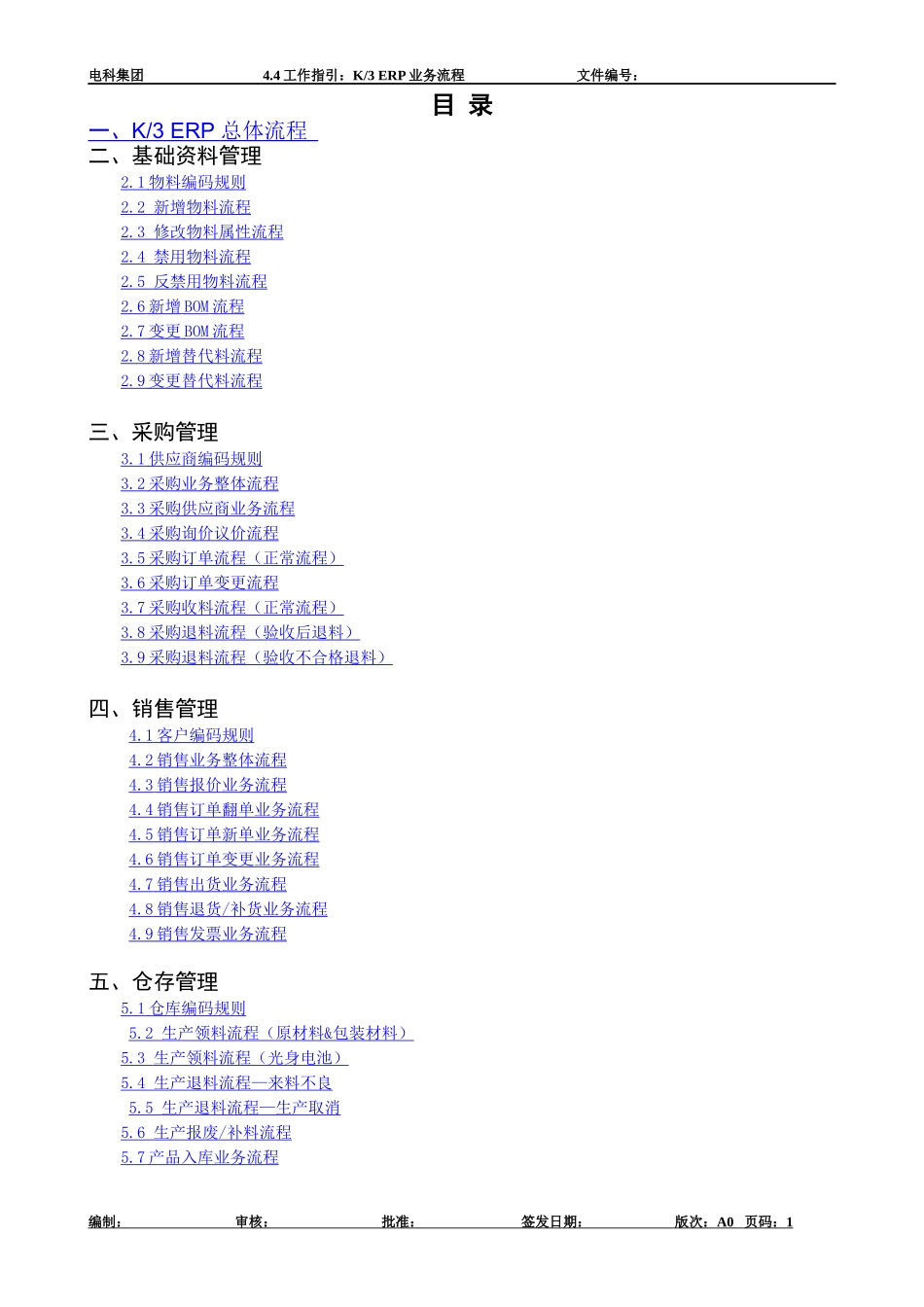 电科集团　　4.4 工作指引：K/3 ERP 业务流程　　文件编号：

目 录

一、K/3 ERP 总体流程

二、基础资料管理

2.1 物料编码规则

2.2 新增物料流程

2.3 修改物料属性流程

2.4 禁用物料流程

2.5 反禁用物料流程

2.6 新增 BOM 流程

2.7 变更 BOM 流程

2.8 新增替代料流程

2.9 变更替代料流程

三、采购管理

3.1 供应商编码规则

3.2 采购业务整体流程

3.3 采购供应商业务流程

3.4 采购询价议价流程

3.5 采购订单流程（正常流程）

3.6 采购订单变更流程

3.7 采购收料流程（正常流程）

3.8 采购退料流程（验收后退料）

3.9 采购退料流程（验收不合格退料）

四、销售管理

4.1 客户编码规则

4.2 销售业务整体流程

4.3 销售报价业务流程

4.4 销售订单翻单业务流程

4.5 销售订单新单业务流程

4.6 销售订单变更业务流程

4.7 销售出货业务流程

4.8 销售退货/补货业务流程

4.9 销售发票业务流程

五、仓存管理

5.1 仓库编码规则

5.2 生产领料流程（原材料&包装材料）

5.3 生产领料流程（光身电池）

5.4 生产退料流程—来料不良

5.5 生产退料流程—生产取消

5.6 生产报废/补料流程

5.7 产品入库业务流程

编制：　审核：　批准：　签发日期：　版次：A0　页码：1